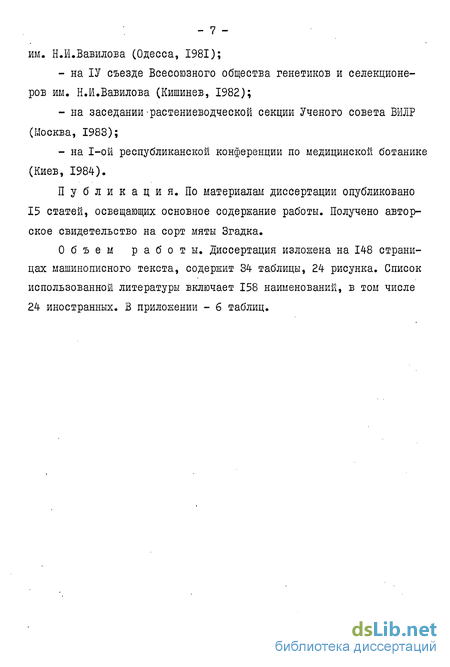 - 7 -

им. Н.И.Вавилова (Одесса, I98I);

- на IУ съезде Всесоюзного общества генетиков и селекционеров им. Н.И.Вавилова (Кишинев, I982);

- на заседании растениеводческой секции Ученого совета ВИЛР (Москва, I983);

- на I-ой республиканской конференции по медицинской ботанике (Киев, I984).

Публикация. По материалам диссертации опубликовано I5 статей, освещающих основное содержание работы. Получено авторское свидетельство на сорт мяты Згадка.

Объем работы. Диссертация изложена на I48 страницах машинописного текста, содержит 34 таблицы, 24 рисунка. Список использованной литературы включает I58 наименований, в том числе 24 иностранных. В приложении - 6 таблиц.

dsLib.net
библиотека диссертаций